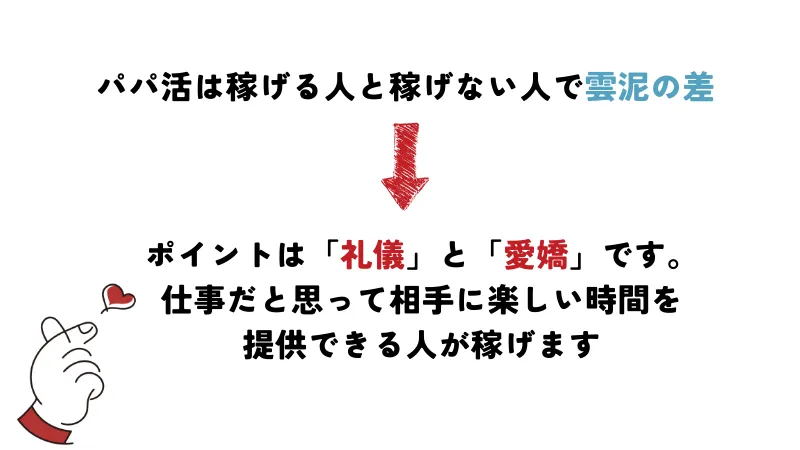 パパ活は稼げる人と稼げない人で雲泥の差

ポイントは「礼儀」と「愛嬌」です。
仕事だと思って相手に楽しい時間を
提供できる人が稼げます